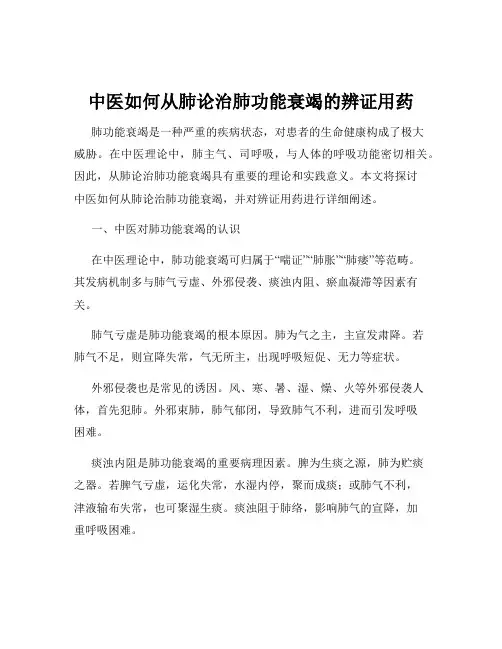 中医如何从肺论治肺功能衰竭的辨证用药

肺功能衰竭是一种严重的疾病状态，对患者的生命健康构成了极大威胁。在中医理论中，肺主气、司呼吸，与人体的呼吸功能密切相关。因此，从肺论治肺功能衰竭具有重要的理论和实践意义。本文将探讨中医如何从肺论治肺功能衰竭，并对辨证用药进行详细阐述。

一、中医对肺功能衰竭的认识

在中医理论中，肺功能衰竭可归属于“喘证”“肺胀”“肺痿”等范畴。其发病机制多与肺气亏虚、外邪侵袭、痰浊内阻、瘀血凝滞等因素有关。

肺气亏虚是肺功能衰竭的根本原因。肺为气之主，主宣发肃降。若肺气不足，则宣降失常，气无所主，出现呼吸短促、无力等症状。

外邪侵袭也是常见的诱因。风、寒、暑、湿、燥、火等外邪侵袭人体，首先犯肺。外邪束肺，肺气郁闭，导致肺气不利，进而引发呼吸困难。

痰浊内阻是肺功能衰竭的重要病理因素。脾为生痰之源，肺为贮痰之器。若脾气亏虚，运化失常，水湿内停，聚而成痰；或肺气不利，津液输布失常，也可聚湿生痰。痰浊阻于肺络，影响肺气的宣降，加重呼吸困难。